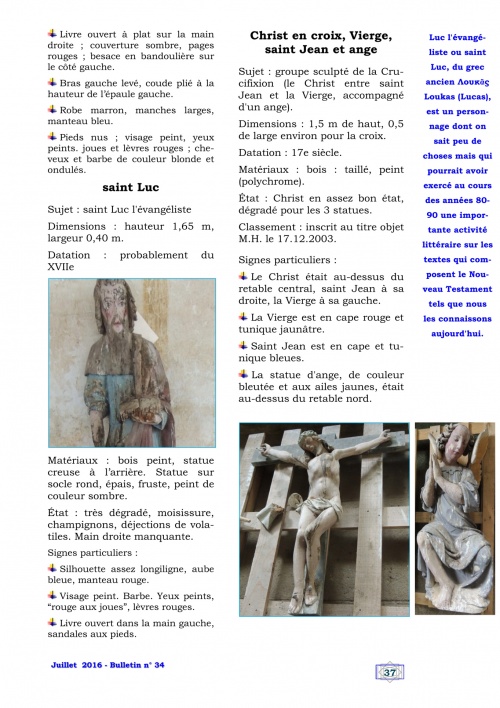 Livre ouvert à plat sur la main droite ; couverture sombre, pages rouges ; besace en bandoulière sur le côté gauche.

Bras gauche levé, coude plié à la hauteur de l'épaule gauche.

Robe marron, manches larges, manteau bleu.

Pieds nus ; visage peint, yeux peints. joues et lèvres rouges ; cheveux et barbe de couleur blonde et ondulés.

saint Luc

Sujet : saint Luc l'évangéliste

Dimensions : hauteur 1,65 m, largeur 0,40 m.

Datation : probablement du XVIIe

Matériaux : bois peint, statue creuse à l'arrière. Statue sur socle rond, épais, fruste, peint de couleur sombre.

État : très dégradé, moisissure, champignons, déjections de volatiles. Main droite manquante.

Signes particuliers :

Silhouette assez longiligne, aube bleue, manteau rouge.

Visage peint. Barbe. Yeux peints, "rouge aux joues", lèvres rouges.

Livre ouvert dans la main gauche, sandales aux pieds.

Christ en croix, Vierge, saint Jean et ange

Sujet : groupe sculpté de la Crucifixion (le Christ entre saint Jean et la Vierge, accompagné d'un ange).

Dimensions : 1,5 m de haut, 0,5 de large environ pour la croix.

Datation : 17e siècle.

Matériaux : bois : taillé, peint (polychrome).

État : Christ en assez bon état, dégradé pour les 3 statues.

Classement : inscrit au titre objet M.H. le 17.12.2003.

Signes particuliers :

Le Christ était au-dessus du retable central, saint Jean à sa droite, la Vierge à sa gauche.

La Vierge est en cape rouge et tunique jaunâtre.

Saint Jean est en cape et tunique bleues.

La statue d'ange, de couleur bleutée et aux ailes jaunes, était au-dessus du retable nord.

Luc l'évangéliste ou saint Luc, du grec ancien Λουκᾶς Loukas (Lucas), est un personnage dont on sait peu de choses mais qui pourrait avoir exercé au cours des années 80-90 une importante activité littéraire sur les textes qui composent le Nouveau Testament tels que nous les connaissons aujourd'hui.

Juillet 2016 - Bulletin n° 34

37